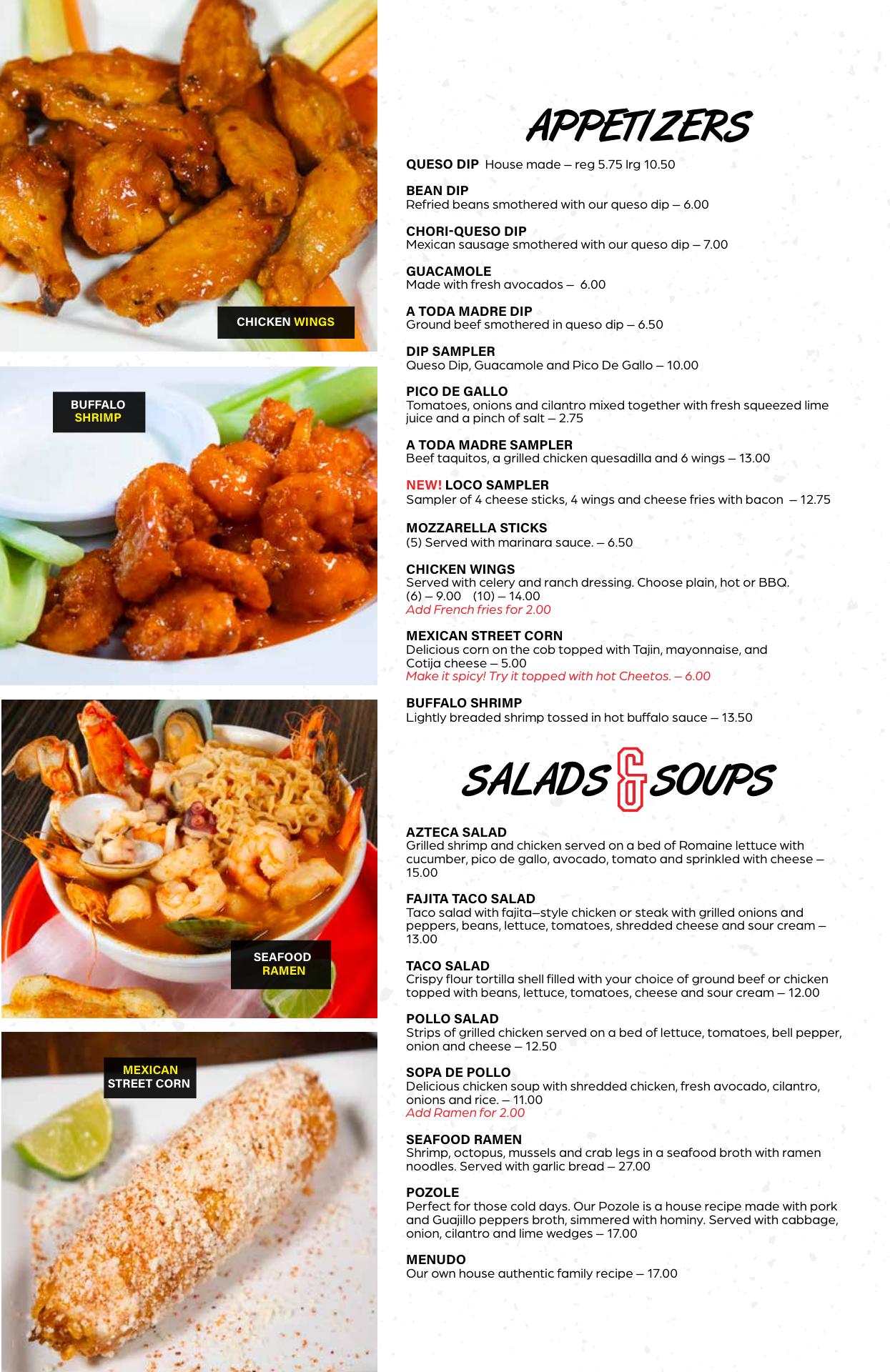 CHICKEN WINGS

BUFFALO SHRIMP

SEAFOOD RAMEN

MEXICAN STREET CORN

APPETIZERS

QUESO DIP House made – reg 5.75 lrg 10.50

BEAN DIP
Refried beans smothered with our queso dip – 6.00

CHORI-QUESO DIP
Mexican sausage smothered with our queso dip – 7.00

GUACAMOLE
Made with fresh avocados – 6.00

A TODA MADRE DIP
Ground beef smothered in queso dip – 6.50

DIP SAMPLER
Queso Dip, Guacamole and Pico De Gallo – 10.00

PICO DE GALLO
Tomatoes, onions and cilantro mixed together with fresh squeezed lime juice and a pinch of salt – 2.75

A TODA MADRE SAMPLER
Beef taquitos, a grilled chicken quesadilla and 6 wings – 13.00

NEW! LOCO SAMPLER
Sampler of 4 cheese sticks, 4 wings and cheese fries with bacon – 12.75

MOZZARELLA STICKS
(5) Served with marinara sauce. – 6.50

CHICKEN WINGS
Served with celery and ranch dressing. Choose plain, hot or BBQ.
(6) – 9.00 (10) – 14.00
Add French fries for 2.00

MEXICAN STREET CORN
Delicious corn on the cob topped with Tajin, mayonnaise, and Cotija cheese – 5.00
Make it spicy! Try it topped with hot Cheetos. – 6.00

BUFFALO SHRIMP
Lightly breaded shrimp tossed in hot buffalo sauce – 13.50

SALADS & SOUPS

AZTECA SALAD
Grilled shrimp and chicken served on a bed of Romaine lettuce with cucumber, pico de gallo, avocado, tomato and sprinkled with cheese – 15.00

FAJITA TACO SALAD
Taco salad with fajita–style chicken or steak with grilled onions and peppers, beans, lettuce, tomatoes, shredded cheese and sour cream – 13.00

TACO SALAD
Crispy flour tortilla shell filled with your choice of ground beef or chicken topped with beans, lettuce, tomatoes, cheese and sour cream – 12.00

POLLO SALAD
Strips of grilled chicken served on a bed of lettuce, tomatoes, bell pepper, onion and cheese – 12.50

SOPA DE POLLO
Delicious chicken soup with shredded chicken, fresh avocado, cilantro, onions and rice. – 11.00
Add Ramen for 2.00

SEAFOOD RAMEN
Shrimp, octopus, mussels and crab legs in a seafood broth with ramen noodles. Served with garlic bread – 27.00

POZOLE
Perfect for those cold days. Our Pozole is a house recipe made with pork and Guajillo peppers broth, simmered with hominy. Served with cabbage, onion, cilantro and lime wedges – 17.00

MENUDO
Our own house authentic family recipe – 17.00